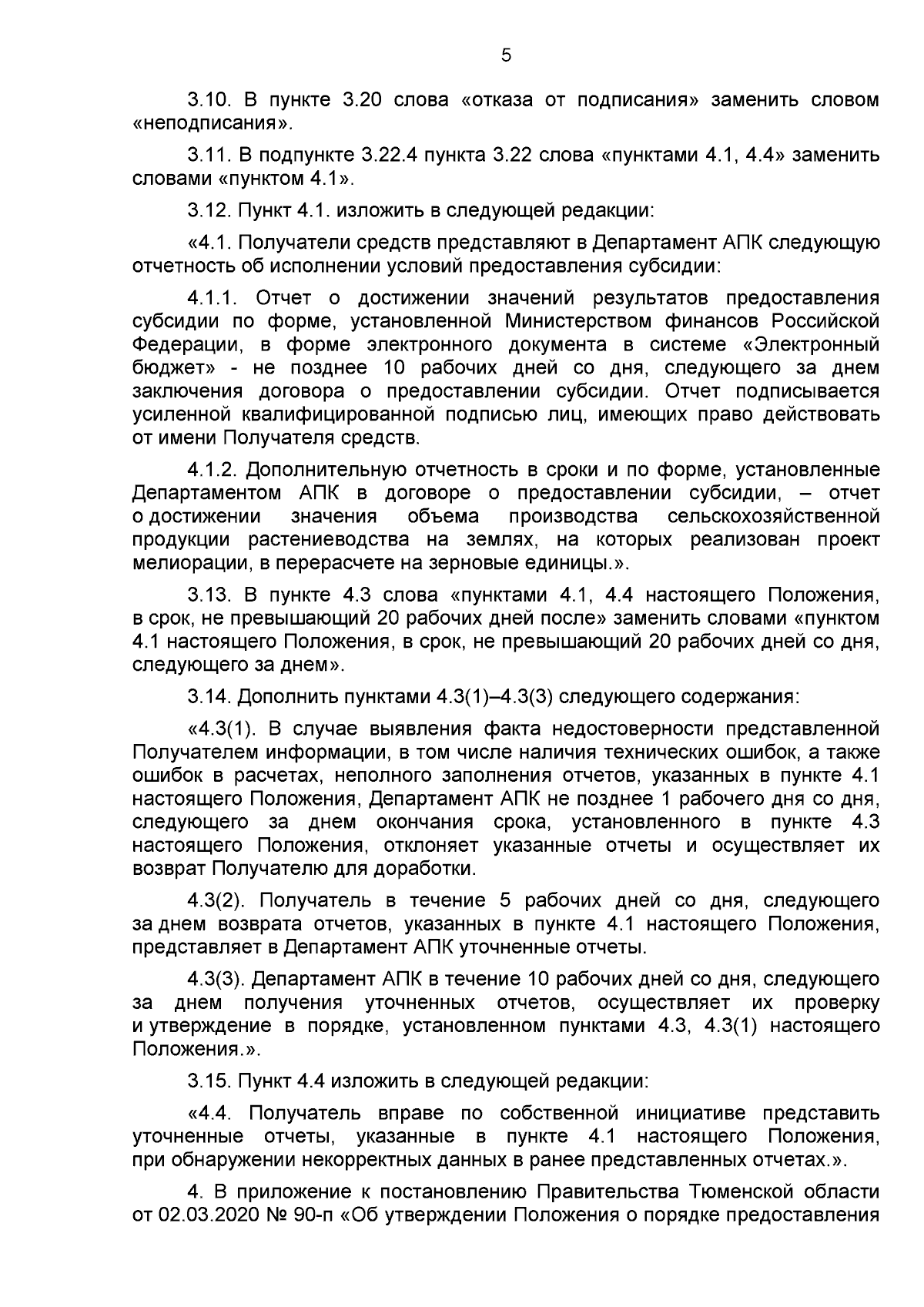 5

3.10. В пункте 3.20 слова «отказа от подписания» заменить словом «неподписания».

3.11. В подпункте 3.22.4 пункта 3.22 слова «пунктами 4.1, 4.4» заменить словами «пунктом 4.1».

3.12. Пункт 4.1. изложить в следующей редакции:

«4.1. Получатели средств представляют в Департамент АПК следующую отчетность об исполнении условий предоставления субсидии:

4.1.1. Отчет о достижении значений результатов предоставления субсидии по форме, установленной Министерством финансов Российской Федерации, в форме электронного документа в системе «Электронный бюджет» - не позднее 10 рабочих дней со дня, следующего за днем заключения договора о предоставлении субсидии. Отчет подписывается усиленной квалифицированной подписью лиц, имеющих право действовать от имени Получателя средств.

4.1.2. Дополнительную отчетность в сроки и по форме, установленные Департаментом АПК в договоре о предоставлении субсидии, – отчет о достижении значения объема производства сельскохозяйственной продукции растениеводства на землях, на которых реализован проект мелиорации, в перерасчете на зерновые единицы.».

3.13. В пункте 4.3 слова «пунктами 4.1, 4.4 настоящего Положения, в срок, не превышающий 20 рабочих дней после» заменить словами «пунктом 4.1 настоящего Положения, в срок, не превышающий 20 рабочих дней со дня, следующего за днем».

3.14. Дополнить пунктами 4.3(1)–4.3(3) следующего содержания:

«4.3(1). В случае выявления факта недостоверности представленной Получателем информации, в том числе наличия технических ошибок, а также ошибок в расчетах, неполного заполнения отчетов, указанных в пункте 4.1 настоящего Положения, Департамент АПК не позднее 1 рабочего дня со дня, следующего за днем окончания срока, установленного в пункте 4.3 настоящего Положения, отклоняет указанные отчеты и осуществляет их возврат Получателю для доработки.

4.3(2). Получатель в течение 5 рабочих дней со дня, следующего за днем возврата отчетов, указанных в пункте 4.1 настоящего Положения, представляет в Департамент АПК уточненные отчеты.

4.3(3). Департамент АПК в течение 10 рабочих дней со дня, следующего за днем получения уточненных отчетов, осуществляет их проверку и утверждение в порядке, установленном пунктами 4.3, 4.3(1) настоящего Положения.».

3.15. Пункт 4.4 изложить в следующей редакции:

«4.4. Получатель вправе по собственной инициативе представить уточненные отчеты, указанные в пункте 4.1 настоящего Положения, при обнаружении некорректных данных в ранее представленных отчетах.».

4. В приложение к постановлению Правительства Тюменской области от 02.03.2020 № 90-п «Об утверждении Положения о порядке предоставления